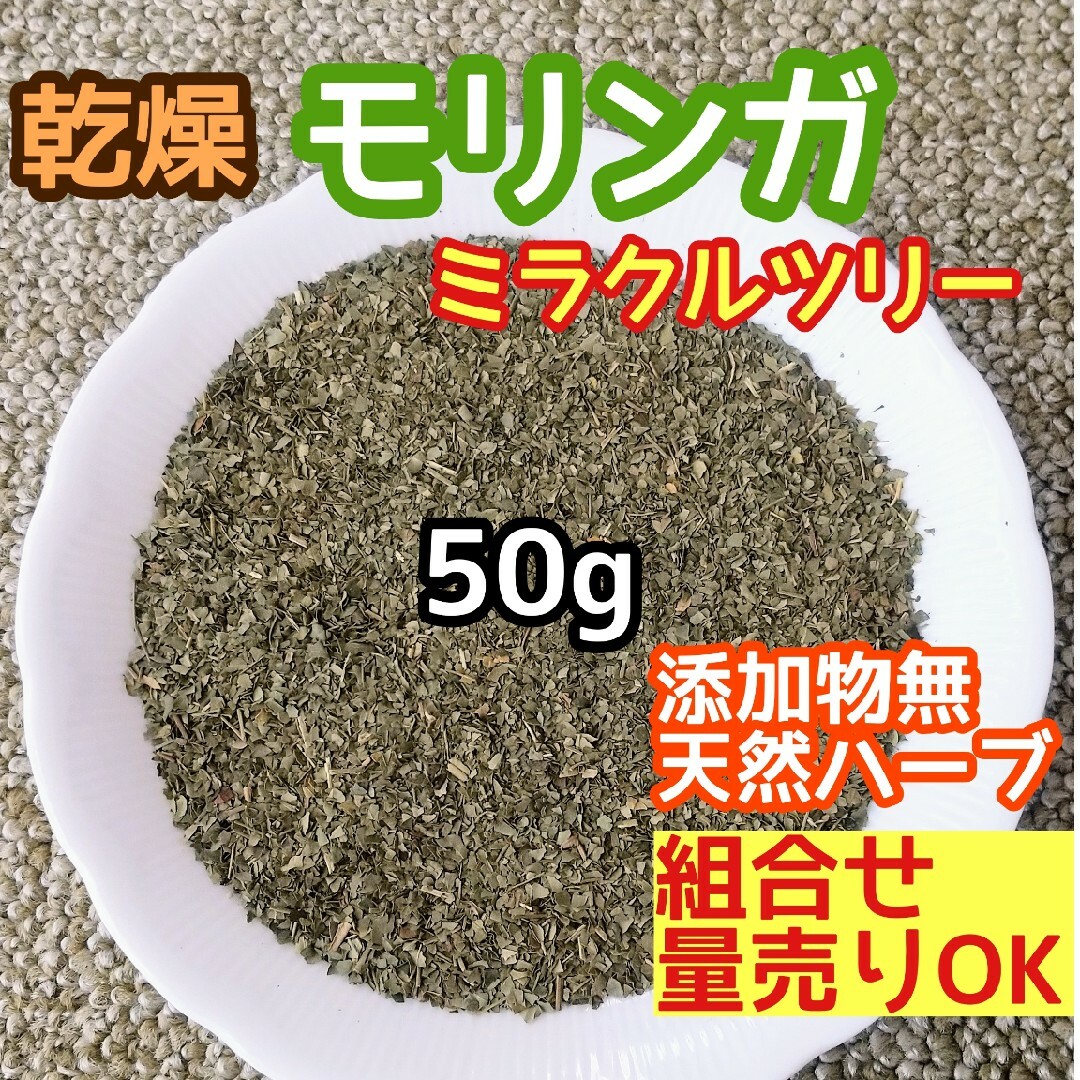 乾燥 モリンガ

ミラクルツリー

50g

添加物無
天然ハーブ

組合せ
量売りOK